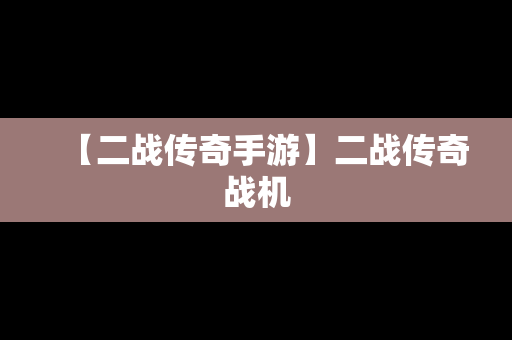 【二战传奇手游】二战传奇战机